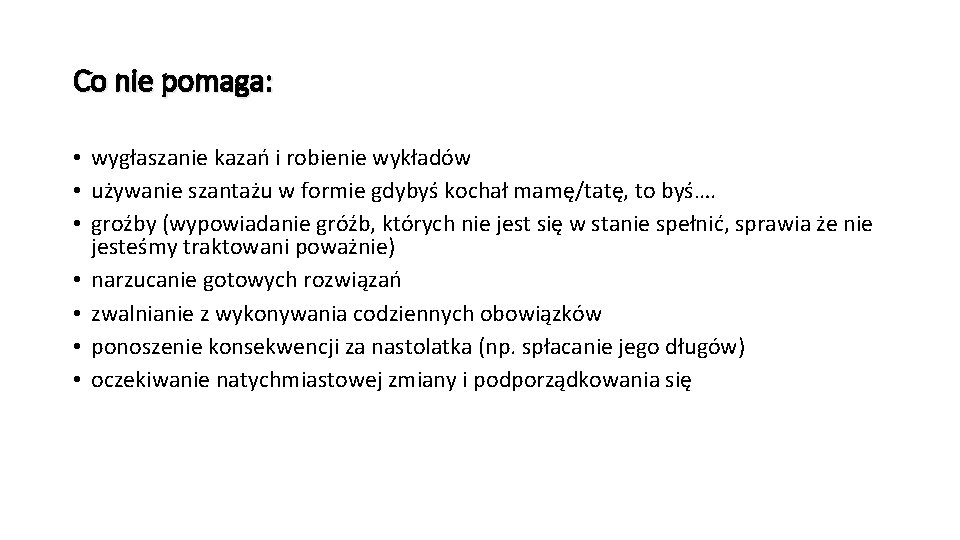 Co nie pomaga:

• wygłaszanie kazań i robienie wykładów
• używanie szantażu w formie gdybyś kochał mamę/tatę, to byś….
• groźby (wypowiadanie gróźb, których nie jest się w stanie spełnić, sprawia że nie jesteśmy traktowani poważnie)
• narzucanie gotowych rozwiązań
• zwalnianie z wykonywania codziennych obowiązków
• ponoszenie konsekwencji za nastolatka (np. spłacanie jego długów)
• oczekiwanie natychmiastowej zmiany i podporządkowania się